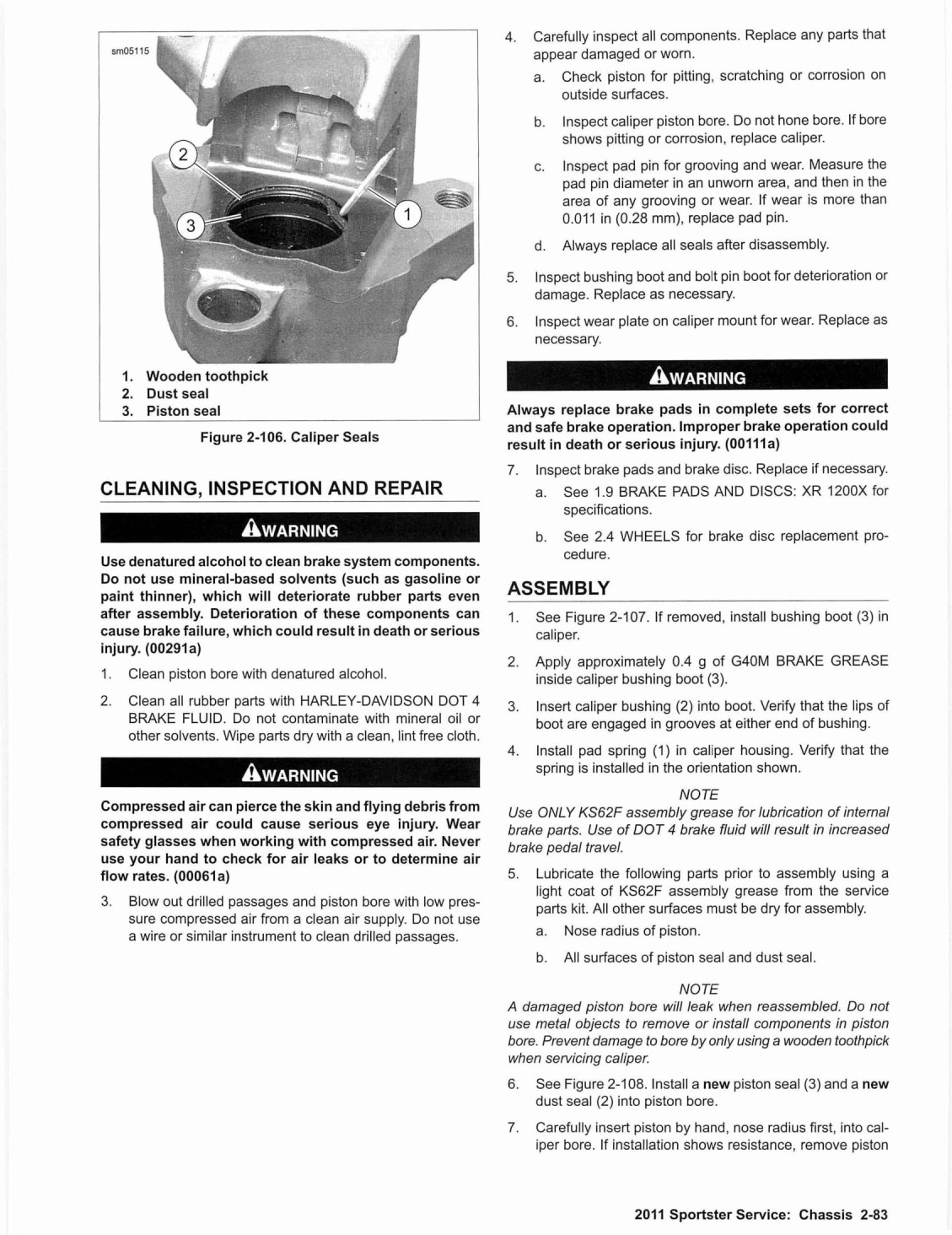 sm05115

2

3

1

1. Wooden toothpick
2. Dust seal
3. Piston seal

Figure 2-106. Caliper Seals

CLEANING, INSPECTION AND REPAIR

WARNING

Use denatured alcohol to clean brake system components. Do not use mineral-based solvents (such as gasoline or paint thinner), which will deteriorate rubber parts even after assembly. Deterioration of these components can cause brake failure, which could result in death or serious injury. (00291a)

1. Clean piston bore with denatured alcohol.

2. Clean all rubber parts with HARLEY-DAVIDSON DOT 4 BRAKE FLUID. Do not contaminate with mineral oil or other solvents. Wipe parts dry with a clean, lint free cloth.

WARNING

Compressed air can pierce the skin and flying debris from compressed air could cause serious eye injury. Wear safety glasses when working with compressed air. Never use your hand to check for air leaks or to determine air flow rates. (00061a)

3. Blow out drilled passages and piston bore with low pressure compressed air from a clean air supply. Do not use a wire or similar instrument to clean drilled passages.

4. Carefully inspect all components. Replace any parts that appear damaged or worn.

a. Check piston for pitting, scratching or corrosion on outside surfaces.

b. Inspect caliper piston bore. Do not hone bore. If bore shows pitting or corrosion, replace caliper.

c. Inspect pad pin for grooving and wear. Measure the pad pin diameter in an unworn area, and then in the area of any grooving or wear. If wear is more than 0.011 in (0.28 mm), replace pad pin.

d. Always replace all seals after disassembly.

5. Inspect bushing boot and bolt pin boot for deterioration or damage. Replace as necessary.

6. Inspect wear plate on caliper mount for wear. Replace as necessary.

WARNING

Always replace brake pads in complete sets for correct and safe brake operation. Improper brake operation could result in death or serious injury. (00111a)

7. Inspect brake pads and brake disc. Replace if necessary.

a. See 1.9 BRAKE PADS AND DISCS: XR 1200X for specifications.

b. See 2.4 WHEELS for brake disc replacement procedure.

ASSEMBLY

1. See Figure 2-107. If removed, install bushing boot (3) in caliper.

2. Apply approximately 0.4 g of G40M BRAKE GREASE inside caliper bushing boot (3).

3. Insert caliper bushing (2) into boot. Verify that the lips of boot are engaged in grooves at either end of bushing.

4. Install pad spring (1) in caliper housing. Verify that the spring is installed in the orientation shown.

NOTE
Use ONLY KS62F assembly grease for lubrication of internal brake parts. Use of DOT 4 brake fluid will result in increased brake pedal travel.

5. Lubricate the following parts prior to assembly using a light coat of KS62F assembly grease from the service parts kit. All other surfaces must be dry for assembly.

a. Nose radius of piston.

b. All surfaces of piston seal and dust seal.

NOTE
A damaged piston bore will leak when reassembled. Do not use metal objects to remove or install components in piston bore. Prevent damage to bore by only using a wooden toothpick when servicing caliper.

6. See Figure 2-108. Install a new piston seal (3) and a new dust seal (2) into piston bore.

7. Carefully insert piston by hand, nose radius first, into caliper bore. If installation shows resistance, remove piston

2011 Sportster Service: Chassis 2-83